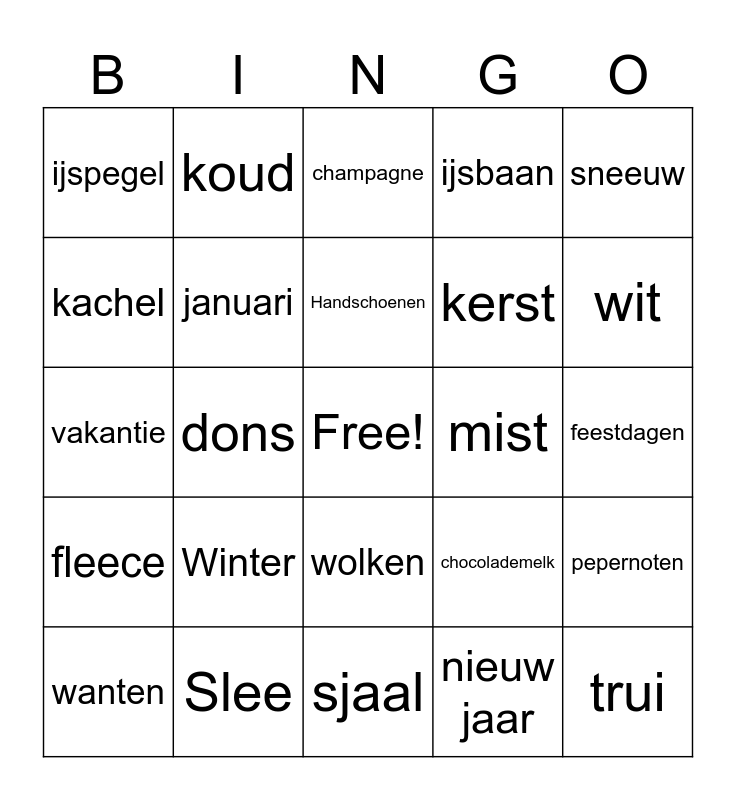 | B | I | N | G | O |
|---|---|---|---|---|
| ijspegel | koud | champagne | ijsbaan | sneeuw |
| kachel | januari | Handschoenen | kerst | wit |
| vakantie | dons | Free! | mist | feestdagen |
| fleece | Winter | wolken | chocolademelk | pepernoten |
| wanten | Slee | sjaal | nieuw jaar | trui |